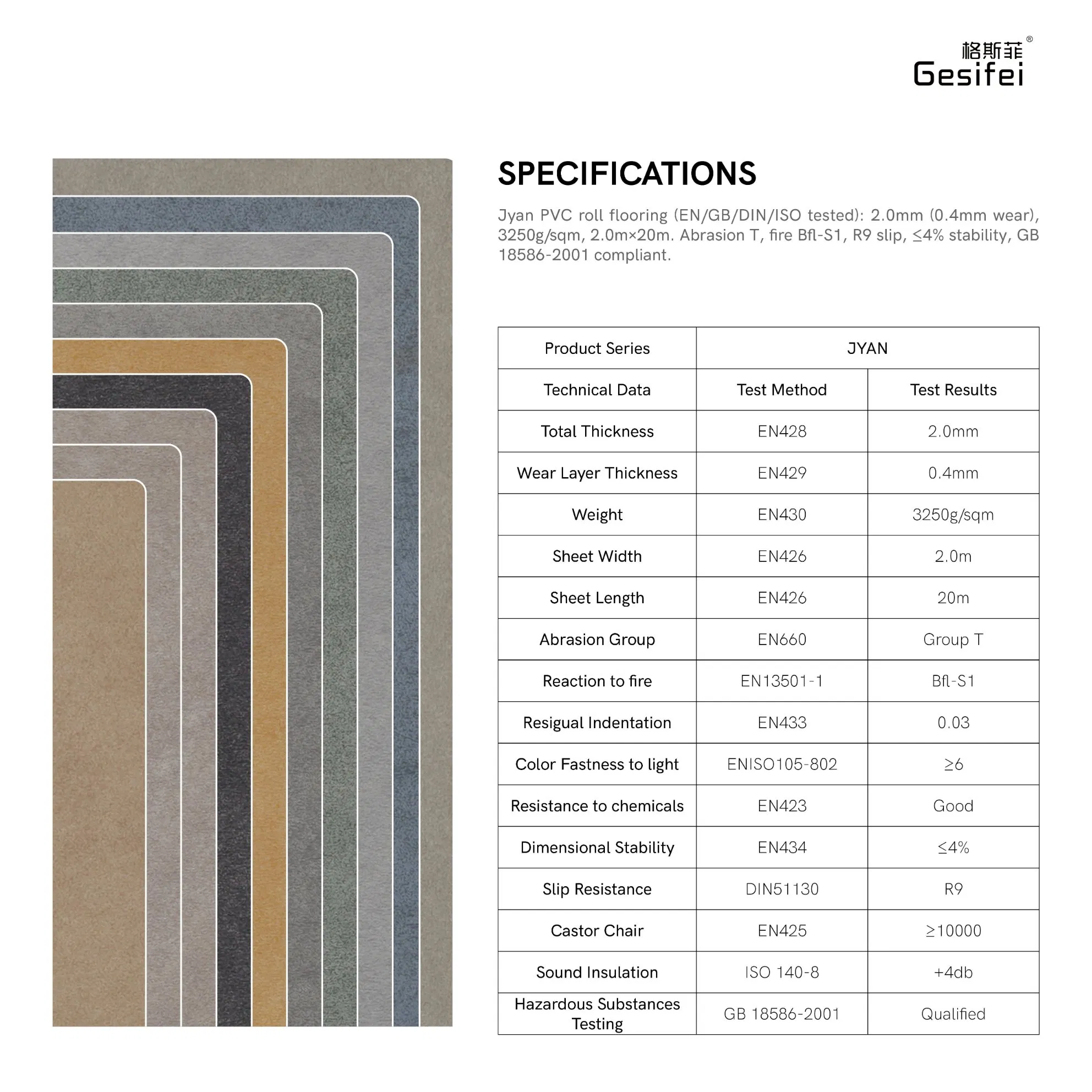 格斯菲®
Gesifei

SPECIFICATIONS

Jyan PVC roll flooring (EN/GB/DIN/ISO tested): 2.0mm (0.4mm wear), 3250g/sqm, 2.0m×20m. Abrasion T, fire Bfl-S1, R9 slip, ≤4% stability, GB 18586-2001 compliant.

| Product Series | JYAN | |
|---|---|---|
| Technical Data | Test Method | Test Results |
| Total Thickness | EN428 | 2.0mm |
| Wear Layer Thickness | EN429 | 0.4mm |
| Weight | EN430 | 3250g/sqm |
| Sheet Width | EN426 | 2.0m |
| Sheet Length | EN426 | 20m |
| Abrasion Group | EN660 | Group T |
| Reaction to fire | EN13501-1 | Bfl-S1 |
| Resigual Indentation | EN433 | 0.03 |
| Color Fastness to light | ENISO105-802 | ≥6 |
| Resistance to chemicals | EN423 | Good |
| Dimensional Stability | EN434 | ≤4% |
| Slip Resistance | DIN51130 | R9 |
| Castor Chair | EN425 | ≥10000 |
| Sound Insulation | ISO 140-8 | +4db |
| Hazardous Substances Testing | GB 18586-2001 | Qualified |